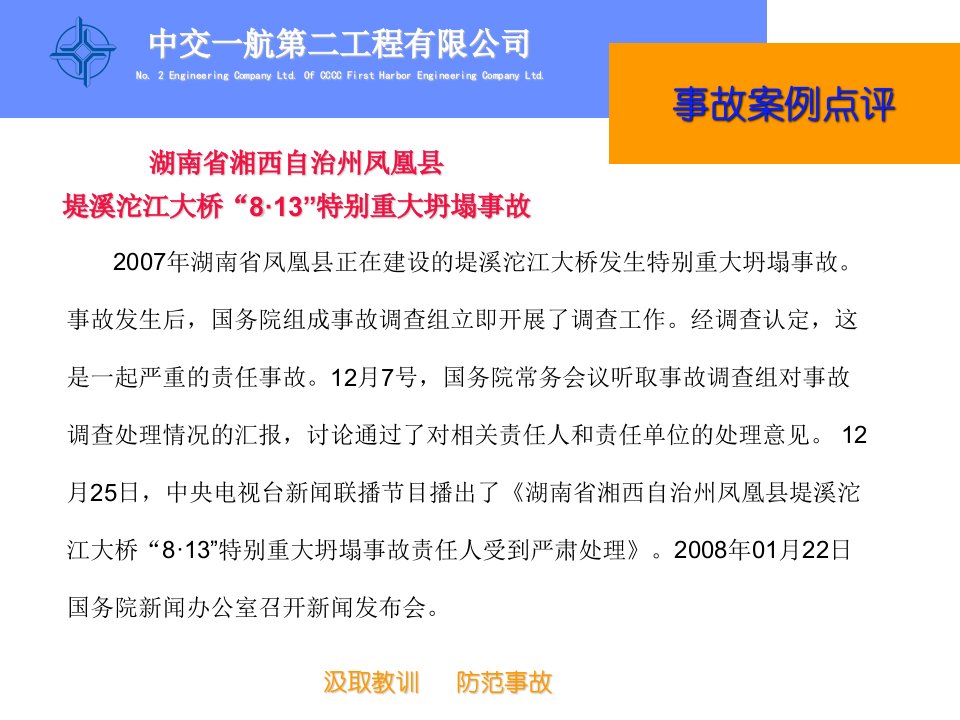 中交一航第二工程有限公司
No. 2 Engineering Company Ltd. Of CCCC First Harbor Engineering Company Ltd.

事故案例点评

湖南省湘西自治州凤凰县
堤溪沱江大桥“8·13”特别重大坍塌事故

2007年湖南省凤凰县正在建设的堤溪沱江大桥发生特别重大坍塌事故。事故发生后，国务院组成事故调查组立即开展了调查工作。经调查认定，这是一起严重的责任事故。12月7号，国务院常务会议听取事故调查组对事故调查处理情况的汇报，讨论通过了对相关责任人和责任单位的处理意见。 12月25日，中央电视台新闻联播节目播出了《湖南省湘西自治州凤凰县堤溪沱江大桥“8·13”特别重大坍塌事故责任人受到严肃处理》。2008年01月22日国务院新闻办公室召开新闻发布会。

汲取教训　　防范事故